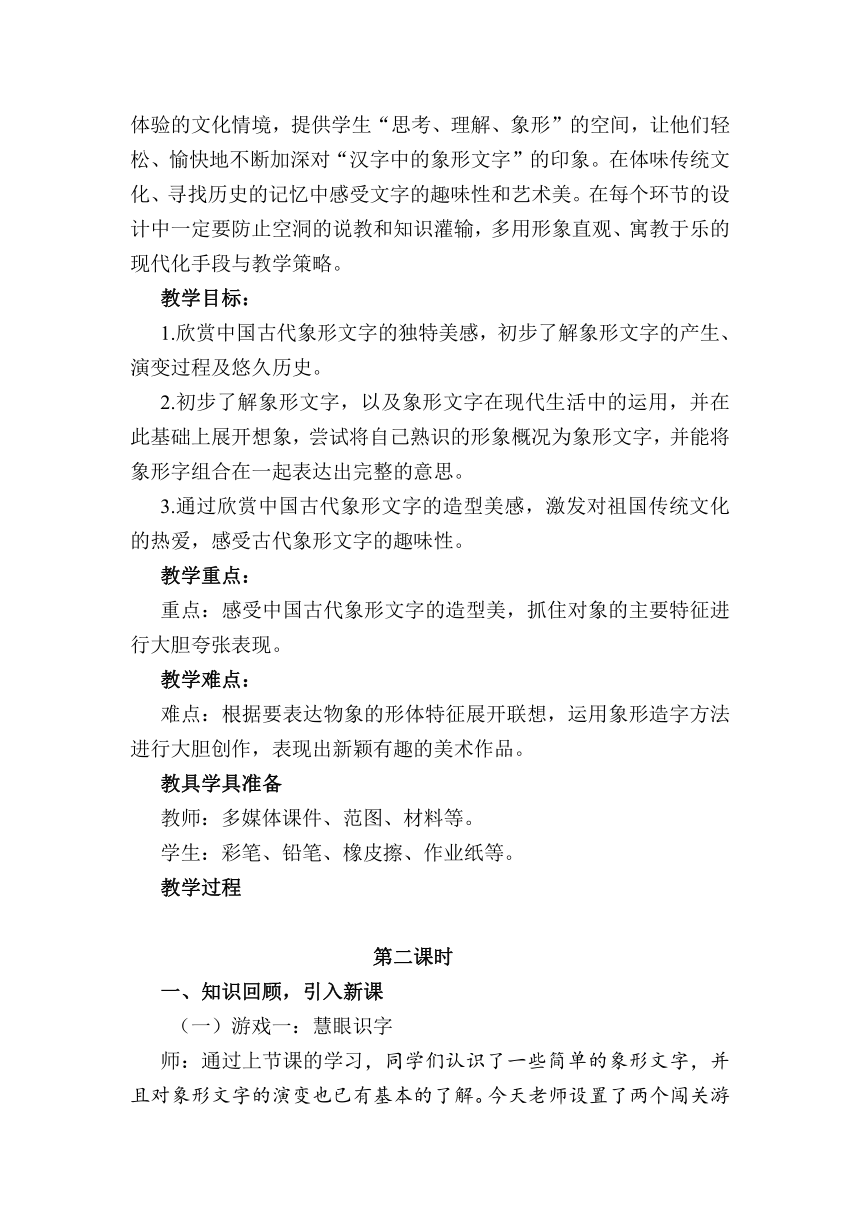 体验的文化情境，提供学生“思考、理解、象形”的空间，让他们轻松、愉快地不断加深对“汉字中的象形文字”的印象。在体味传统文化、寻找历史的记忆中感受文字的趣味性和艺术美。在每个环节的设计中一定要防止空洞的说教和知识灌输，多用形象直观、寓教于乐的现代化手段与教学策略。

教学目标：

1.欣赏中国古代象形文字的独特美感，初步了解象形文字的产生、演变过程及悠久历史。

2.初步了解象形文字，以及象形文字在现代生活中的运用，并在此基础上展开想象，尝试将自己熟识的形象概况为象形文字，并能将象形字组合在一起表达出完整的意思。

3.通过欣赏中国古代象形文字的造型美感，激发对祖国传统文化的热爱，感受古代象形文字的趣味性。

教学重点：

重点：感受中国古代象形文字的造型美，抓住对象的主要特征进行大胆夸张表现。

教学难点：

难点：根据要表达物象的形体特征展开联想，运用象形造字方法进行大胆创作，表现出新颖有趣的美术作品。

教具学具准备

教师：多媒体课件、范图、材料等。

学生：彩笔、铅笔、橡皮擦、作业纸等。

教学过程

第二课时

一、知识回顾，引入新课

（一）游戏一：慧眼识字

师：通过上节课的学习，同学们认识了一些简单的象形文字，并且对象形文字的演变也已有基本的了解。今天老师设置了两个闯关游